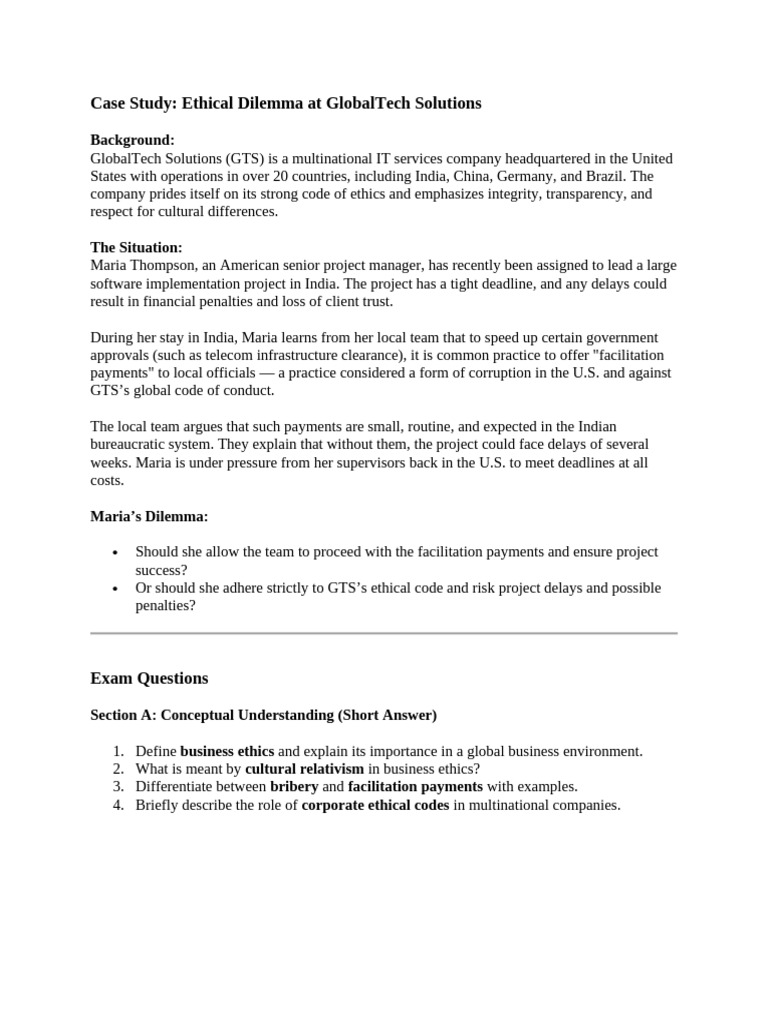 Case Study: Ethical Dilemma at GlobalTech Solutions

Background:
GlobalTech Solutions (GTS) is a multinational IT services company headquartered in the United States with operations in over 20 countries, including India, China, Germany, and Brazil. The company prides itself on its strong code of ethics and emphasizes integrity, transparency, and respect for cultural differences.

The Situation:
Maria Thompson, an American senior project manager, has recently been assigned to lead a large software implementation project in India. The project has a tight deadline, and any delays could result in financial penalties and loss of client trust.

During her stay in India, Maria learns from her local team that to speed up certain government approvals (such as telecom infrastructure clearance), it is common practice to offer "facilitation payments" to local officials — a practice considered a form of corruption in the U.S. and against GTS's global code of conduct.

The local team argues that such payments are small, routine, and expected in the Indian bureaucratic system. They explain that without them, the project could face delays of several weeks. Maria is under pressure from her supervisors back in the U.S. to meet deadlines at all costs.

Maria's Dilemma:

• Should she allow the team to proceed with the facilitation payments and ensure project success?
• Or should she adhere strictly to GTS's ethical code and risk project delays and possible penalties?

Exam Questions

Section A: Conceptual Understanding (Short Answer)

1. Define business ethics and explain its importance in a global business environment.
2. What is meant by cultural relativism in business ethics?
3. Differentiate between bribery and facilitation payments with examples.
4. Briefly describe the role of corporate ethical codes in multinational companies.